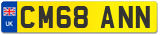 UK
CM68 ANN